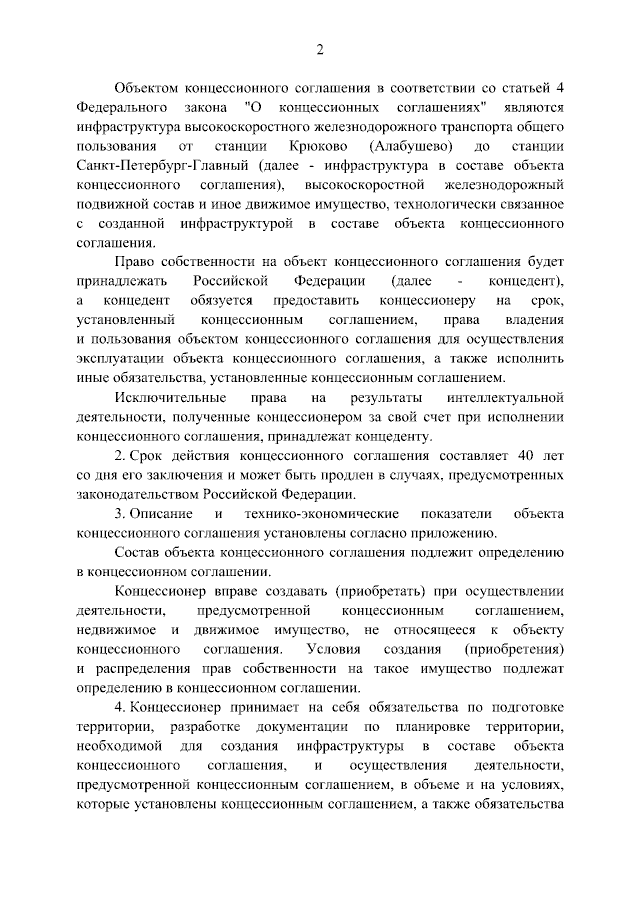 2

Объектом концессионного соглашения в соответствии со статьей 4 Федерального закона "О концессионных соглашениях" являются инфраструктура высокоскоростного железнодорожного транспорта общего пользования от станции Крюково (Алабушево) до станции Санкт-Петербург-Главный (далее - инфраструктура в составе объекта концессионного соглашения), высокоскоростной железнодорожный подвижной состав и иное движимое имущество, технологически связанное с созданной инфраструктурой в составе объекта концессионного соглашения.

Право собственности на объект концессионного соглашения будет принадлежать Российской Федерации (далее - концедент), а концедент обязуется предоставить концессионеру на срок, установленный концессионным соглашением, права владения и пользования объектом концессионного соглашения для осуществления эксплуатации объекта концессионного соглашения, а также исполнить иные обязательства, установленные концессионным соглашением.

Исключительные права на результаты интеллектуальной деятельности, полученные концессионером за свой счет при исполнении концессионного соглашения, принадлежат концеденту.

2. Срок действия концессионного соглашения составляет 40 лет со дня его заключения и может быть продлен в случаях, предусмотренных законодательством Российской Федерации.

3. Описание и технико-экономические показатели объекта концессионного соглашения установлены согласно приложению.

Состав объекта концессионного соглашения подлежит определению в концессионном соглашении.

Концессионер вправе создавать (приобретать) при осуществлении деятельности, предусмотренной концессионным соглашением, недвижимое и движимое имущество, не относящееся к объекту концессионного соглашения. Условия создания (приобретения) и распределения прав собственности на такое имущество подлежат определению в концессионном соглашении.

4. Концессионер принимает на себя обязательства по подготовке территории, разработке документации по планировке территории, необходимой для создания инфраструктуры в составе объекта концессионного соглашения, и осуществления деятельности, предусмотренной концессионным соглашением, в объеме и на условиях, которые установлены концессионным соглашением, а также обязательства